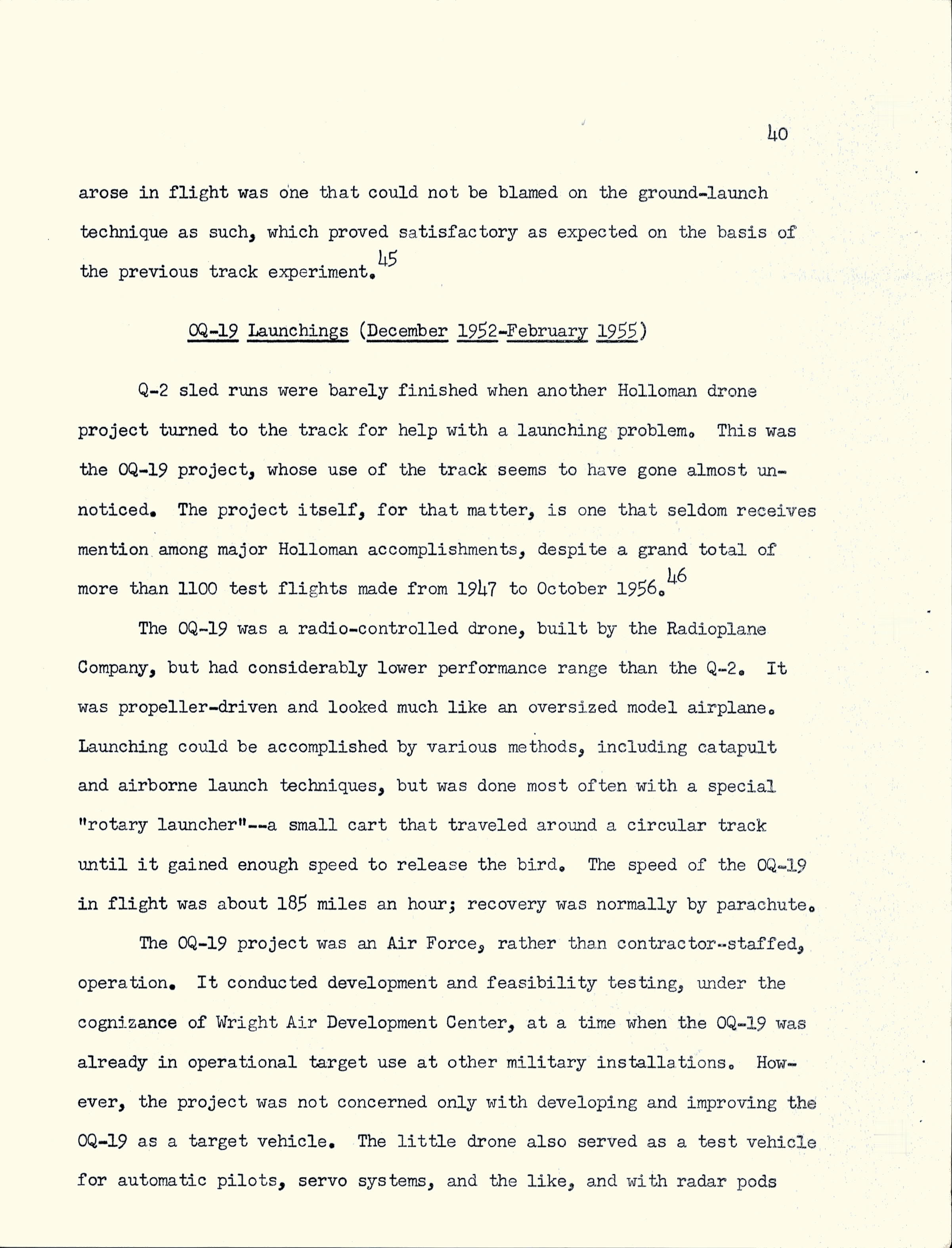 40

arose in flight was one that could not be blamed on the ground-launch technique as such, which proved satisfactory as expected on the basis of the previous track experiment.$^{45}$

OQ-19 Launchings (December 1952-February 1955)

Q-2 sled runs were barely finished when another Holloman drone project turned to the track for help with a launching problem. This was the OQ-19 project, whose use of the track seems to have gone almost unnoticed. The project itself, for that matter, is one that seldom receives mention among major Holloman accomplishments, despite a grand total of more than 1100 test flights made from 1947 to October 1956.$^{46}$

The OQ-19 was a radio-controlled drone, built by the Radioplane Company, but had considerably lower performance range than the Q-2. It was propeller-driven and looked much like an oversized model airplane. Launching could be accomplished by various methods, including catapult and airborne launch techniques, but was done most often with a special "rotary launcher"--a small cart that traveled around a circular track until it gained enough speed to release the bird. The speed of the OQ-19 in flight was about 185 miles an hour; recovery was normally by parachute.

The OQ-19 project was an Air Force, rather than contractor-staffed, operation. It conducted development and feasibility testing, under the cognizance of Wright Air Development Center, at a time when the OQ-19 was already in operational target use at other military installations. However, the project was not concerned only with developing and improving the OQ-19 as a target vehicle. The little drone also served as a test vehicle for automatic pilots, servo systems, and the like, and with radar pods